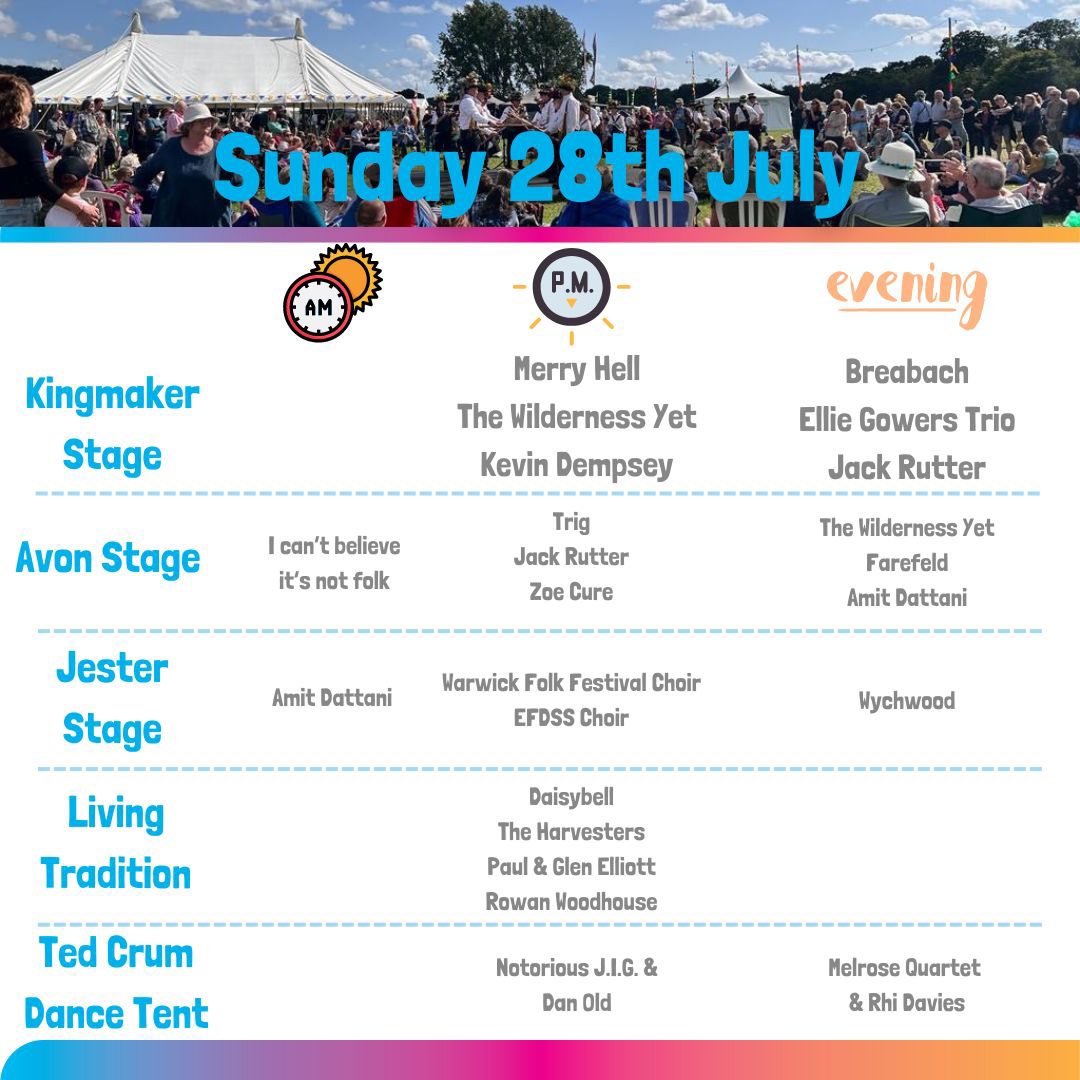 Sunday 28th July

| | AM | P.M. | evening |
|---|---|---|---|
| Kingmaker Stage | | Merry Hell The Wilderness Yet Kevin Dempsey | Breabach Ellie Gowers Trio Jack Rutter |
| Avon Stage | I can't believe it's not folk | Trig Jack Rutter Zoe Cure | The Wilderness Yet Farefeld Amit Dattani |
| Jester Stage | Amit Dattani | Warwick Folk Festival Choir EFDSS Choir | Wychwood |
| Living Tradition | | Daisybell The Harvesters Paul & Glen Elliott Rowan Woodhouse | |
| Ted Crum Dance Tent | | Notorious J.I.G. & Dan Old | Melrose Quartet & Rhi Davies |